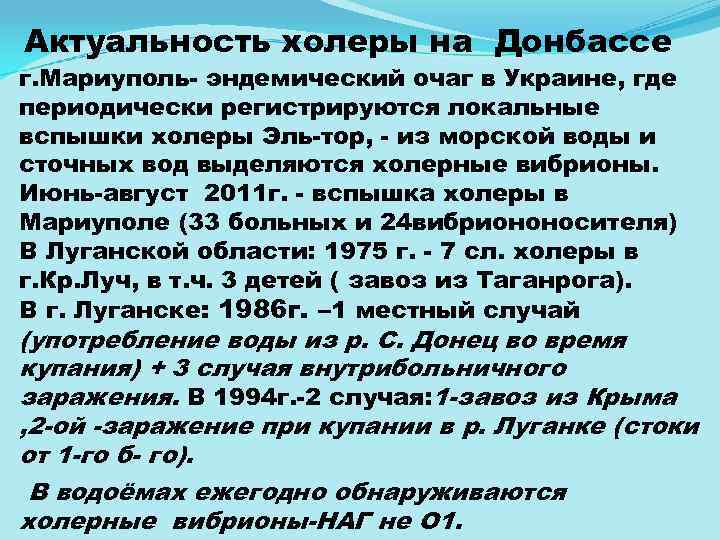 Актуальность холеры на Донбассе

г.Мариуполь- эндемический очаг в Украине, где периодически регистрируются локальные вспышки холеры Эль-тор, - из морской воды и сточных вод выделяются холерные вибрионы. Июнь-август 2011г. - вспышка холеры в Мариуполе (33 больных и 24вибриононосителя) В Луганской области: 1975 г. - 7 сл. холеры в г.Кр.Луч, в т.ч. 3 детей ( завоз из Таганрога). В г. Луганске: 1986г. –1 местный случай (употребление воды из р. С. Донец во время купания) + 3 случая внутрибольничного заражения. В 1994г.-2 случая:1-завоз из Крыма ,2-ой -заражение при купании в р. Луганке (стоки от 1-го б- го).

В водоёмах ежегодно обнаруживаются холерные вибрионы-НАГ не О1.